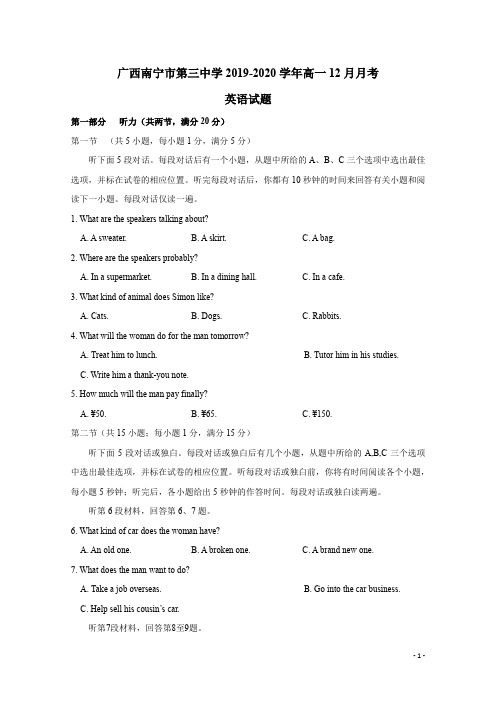 广西南宁市第三中学 2019-2020 学年高一 12 月月考

英语试题

第一部分　听力（共两节，满分 20 分）

第一节　（共 5 小题，每小题 1 分，满分 5 分）

听下面 5 段对话。每段对话后有一个小题，从题中所给的 A、B、C 三个选项中选出最佳选项，并标在试卷的相应位置。听完每段对话后，你都有 10 秒钟的时间来回答有关小题和阅读下一小题。每段对话仅读一遍。

1. What are the speakers talking about?

A. A sweater.　　B. A skirt.　　C. A bag.

2. Where are the speakers probably?

A. In a supermarket.　　B. In a dining hall.　　C. In a cafe.

3. What kind of animal does Simon like?

A. Cats.　　B. Dogs.　　C. Rabbits.

4. What will the woman do for the man tomorrow?

A. Treat him to lunch.　　B. Tutor him in his studies.

C. Write him a thank-you note.

5. How much will the man pay finally?

A. ¥50.　　B. ¥65.　　C. ¥150.

第二节（共 15 小题；每小题 1 分，满分 15 分）

听下面 5 段对话或独白。每段对话或独白后有几个小题，从题中所给的 A.B.C 三个选项中选出最佳选项，并标在试卷的相应位置。听每段对话或独白前，你将有时间阅读各个小题，每小题 5 秒钟；听完后，各小题给出 5 秒钟的作答时间。每段对话或独白读两遍。

听第 6 段材料，回答第 6、7 题。

6. What kind of car does the woman have?

A. An old one.　　B. A broken one.　　C. A brand new one.

7. What does the man want to do?

A. Take a job overseas.　　B. Go into the car business.

C. Help sell his cousin's car.

听第7段材料，回答第8至9题。

- 1 -